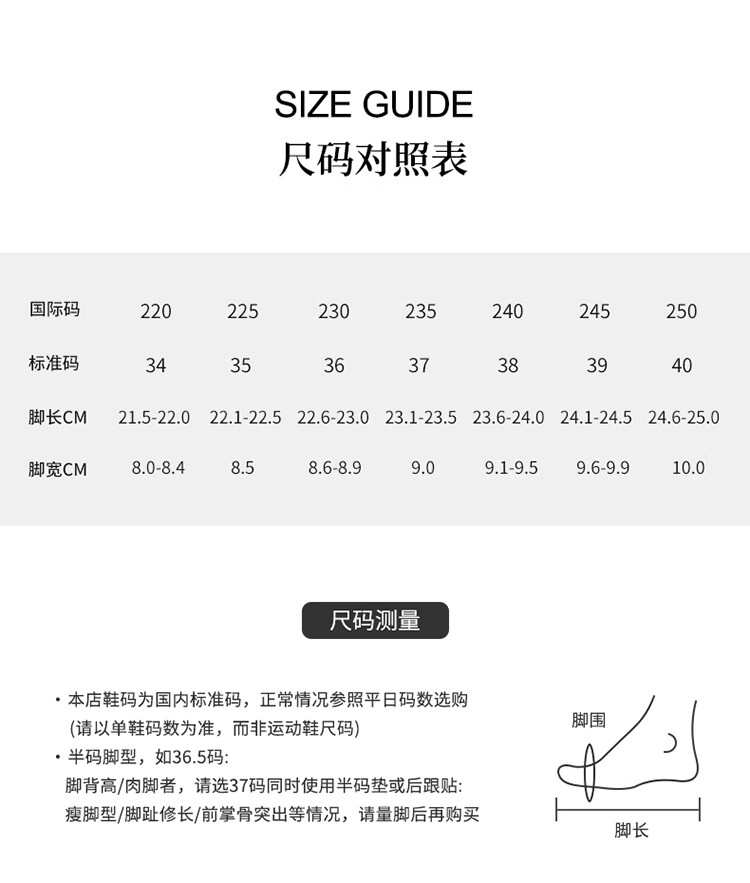 SIZE GUIDE
尺码对照表

| 国际码 | 220 | 225 | 230 | 235 | 240 | 245 | 250 |
|---|---|---|---|---|---|---|---|
| 标准码 | 34 | 35 | 36 | 37 | 38 | 39 | 40 |
| 脚长CM | 21.5-22.0 | 22.1-22.5 | 22.6-23.0 | 23.1-23.5 | 23.6-24.0 | 24.1-24.5 | 24.6-25.0 |
| 脚宽CM | 8.0-8.4 | 8.5 | 8.6-8.9 | 9.0 | 9.1-9.5 | 9.6-9.9 | 10.0 |

尺码测量

• 本店鞋码为国内标准码，正常情况参照平日码数选购
(请以单鞋码数为准，而非运动鞋尺码)
• 半码脚型，如36.5码:
脚背高/肉脚者，请选37码同时使用半码垫或后跟贴:
瘦脚型/脚趾修长/前掌骨突出等情况，请量脚后再购买

脚围
脚长